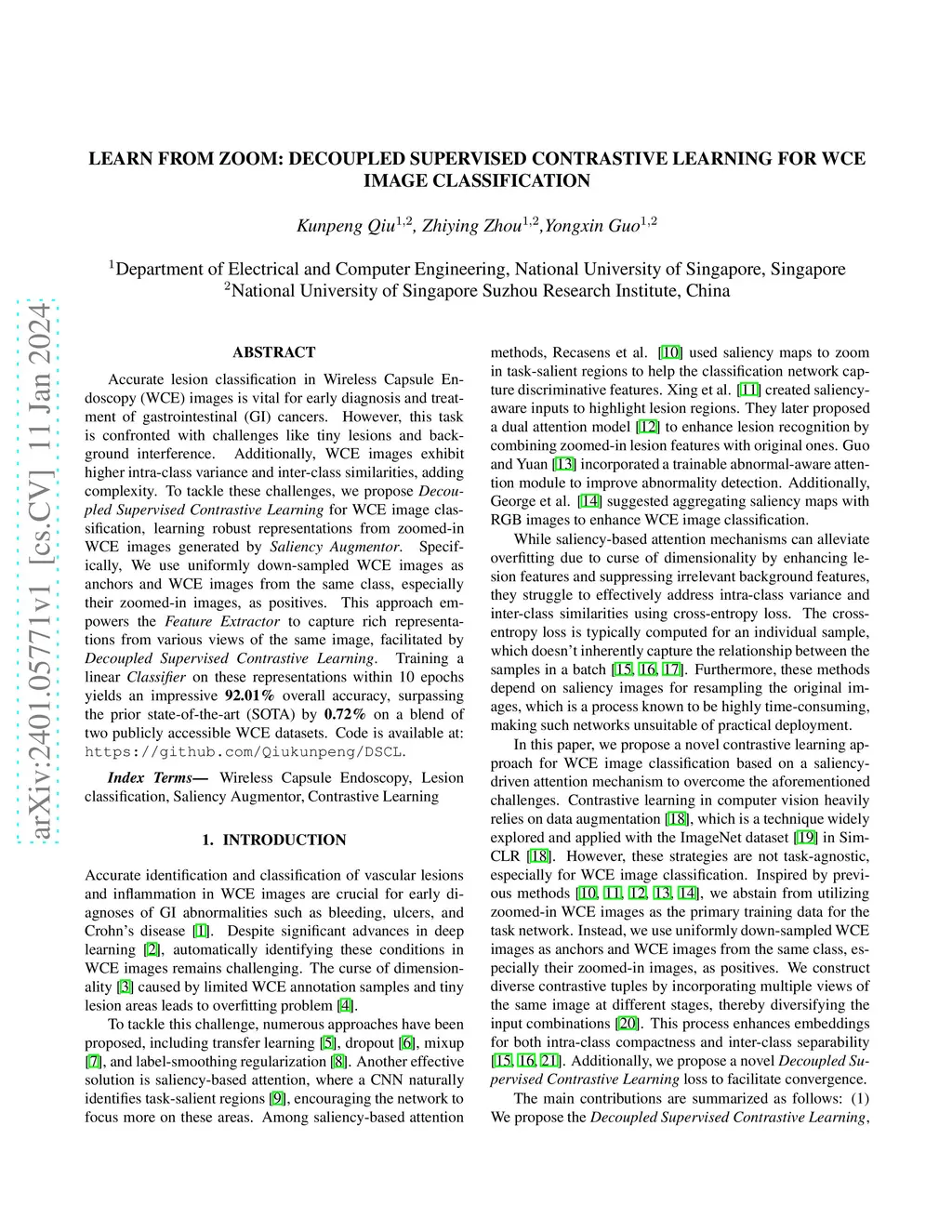 arXiv:2401.05771v1 [cs.CV] 11 Jan 2024

LEARN FROM ZOOM: DECOUPLED SUPERVISED CONTRASTIVE LEARNING FOR WCE IMAGE CLASSIFICATION

Kunpeng Qiu$^{1,2}$, Zhiying Zhou$^{1,2}$,Yongxin Guo$^{1,2}$

$^1$Department of Electrical and Computer Engineering, National University of Singapore, Singapore
$^2$National University of Singapore Suzhou Research Institute, China

ABSTRACT

Accurate lesion classification in Wireless Capsule Endoscopy (WCE) images is vital for early diagnosis and treatment of gastrointestinal (GI) cancers. However, this task is confronted with challenges like tiny lesions and background interference. Additionally, WCE images exhibit higher intra-class variance and inter-class similarities, adding complexity. To tackle these challenges, we propose Decoupled Supervised Contrastive Learning for WCE image classification, learning robust representations from zoomed-in WCE images generated by Saliency Augmentor. Specifically, We use uniformly down-sampled WCE images as anchors and WCE images from the same class, especially their zoomed-in images, as positives. This approach empowers the Feature Extractor to capture rich representations from various views of the same image, facilitated by Decoupled Supervised Contrastive Learning. Training a linear Classifier on these representations within 10 epochs yields an impressive 92.01% overall accuracy, surpassing the prior state-of-the-art (SOTA) by 0.72% on a blend of two publicly accessible WCE datasets. Code is available at: https://github.com/Qiukunpeng/DSCL.

Index Terms— Wireless Capsule Endoscopy, Lesion classification, Saliency Augmentor, Contrastive Learning

1. INTRODUCTION

Accurate identification and classification of vascular lesions and inflammation in WCE images are crucial for early diagnoses of GI abnormalities such as bleeding, ulcers, and Crohn's disease [1]. Despite significant advances in deep learning [2], automatically identifying these conditions in WCE images remains challenging. The curse of dimensionality [3] caused by limited WCE annotation samples and tiny lesion areas leads to overfitting problem [4].

To tackle this challenge, numerous approaches have been proposed, including transfer learning [5], dropout [6], mixup [7], and label-smoothing regularization [8]. Another effective solution is saliency-based attention, where a CNN naturally identifies task-salient regions [9], encouraging the network to focus more on these areas. Among saliency-based attention methods, Recasens et al. [10] used saliency maps to zoom in task-salient regions to help the classification network capture discriminative features. Xing et al. [11] created saliency-aware inputs to highlight lesion regions. They later proposed a dual attention model [12] to enhance lesion recognition by combining zoomed-in lesion features with original ones. Guo and Yuan [13] incorporated a trainable abnormal-aware attention module to improve abnormality detection. Additionally, George et al. [14] suggested aggregating saliency maps with RGB images to enhance WCE image classification.

While saliency-based attention mechanisms can alleviate overfitting due to curse of dimensionality by enhancing lesion features and suppressing irrelevant background features, they struggle to effectively address intra-class variance and inter-class similarities using cross-entropy loss. The cross-entropy loss is typically computed for an individual sample, which doesn't inherently capture the relationship between the samples in a batch [15, 16, 17]. Furthermore, these methods depend on saliency images for resampling the original images, which is a process known to be highly time-consuming, making such networks unsuitable of practical deployment.

In this paper, we propose a novel contrastive learning approach for WCE image classification based on a saliency-driven attention mechanism to overcome the aforementioned challenges. Contrastive learning in computer vision heavily relies on data augmentation [18], which is a technique widely explored and applied with the ImageNet dataset [19] in SimCLR [18]. However, these strategies are not task-agnostic, especially for WCE image classification. Inspired by previous methods [10, 11, 12, 13, 14], we abstain from utilizing zoomed-in WCE images as the primary training data for the task network. Instead, we use uniformly down-sampled WCE images as anchors and WCE images from the same class, especially their zoomed-in images, as positives. We construct diverse contrastive tuples by incorporating multiple views of the same image at different stages, thereby diversifying the input combinations [20]. This process enhances embeddings for both intra-class compactness and inter-class separability [15, 16, 21]. Additionally, we propose a novel Decoupled Supervised Contrastive Learning loss to facilitate convergence.

The main contributions are summarized as follows: (1) We propose the Decoupled Supervised Contrastive Learning,